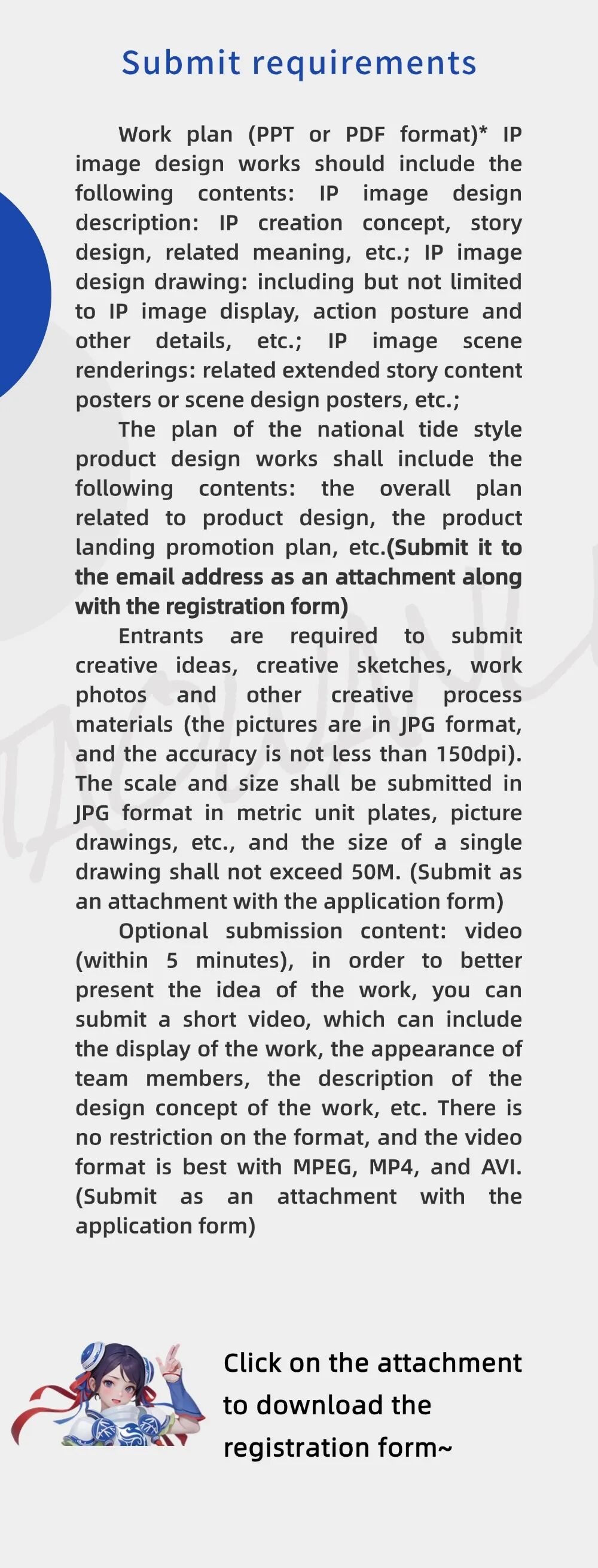 Submit requirements

Work plan (PPT or PDF format)* IP image design works should include the following contents: IP image design description: IP creation concept, story design, related meaning, etc.; IP image design drawing: including but not limited to IP image display, action posture and other details, etc.; IP image scene renderings: related extended story content posters or scene design posters, etc.;

The plan of the national tide style product design works shall include the following contents: the overall plan related to product design, the product landing promotion plan, etc.(Submit it to the email address as an attachment along with the registration form)

Entrants are required to submit creative ideas, creative sketches, work photos and other creative process materials (the pictures are in JPG format, and the accuracy is not less than 150dpi). The scale and size shall be submitted in JPG format in metric unit plates, picture drawings, etc., and the size of a single drawing shall not exceed 50M. (Submit as an attachment with the application form)

Optional submission content: video (within 5 minutes), in order to better present the idea of the work, you can submit a short video, which can include the display of the work, the appearance of team members, the description of the design concept of the work, etc. There is no restriction on the format, and the video format is best with MPEG, MP4, and AVI. (Submit as an attachment with the application form)

Click on the attachment to download the registration form~